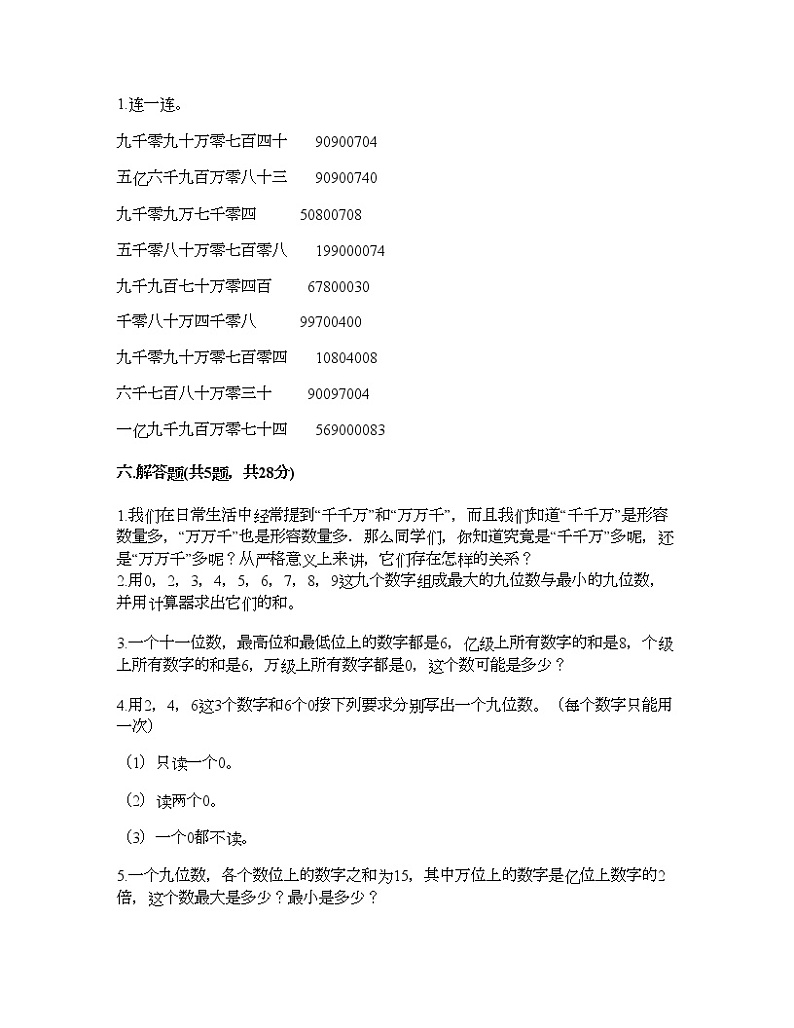 1.连一连。

九千零九十万零七百四十　　90900704

五亿六千九百万零八十三　　90900740

九千零九万七千零四　　50800708

五千零八十万零七百零八　　199000074

九千九百七十万零四百　　67800030

千零八十万四千零八　　99700400

九千零九十万零七百零四　　10804008

六千七百八十万零三十　　90097004

一亿九千九百万零七十四　　569000083

六.解答题(共5题，共28分)

1.我们在日常生活中经常提到“千千万”和“万万千”，而且我们知道“千千万”是形容数量多，“万万千”也是形容数量多．那么同学们，你知道究竟是“千千万”多呢，还是“万万千”多呢？从严格意义上来讲，它们存在怎样的关系？
2.用0，2，3，4，5，6，7，8，9这九个数字组成最大的九位数与最小的九位数，并用计算器求出它们的和。

3.一个十一位数，最高位和最低位上的数字都是6，亿级上所有数字的和是8，个级上所有数字的和是6，万级上所有数字都是0，这个数可能是多少？

4.用2，4，6这3个数字和6个0按下列要求分别写出一个九位数。（每个数字只能用一次）

（1）只读一个0。

（2）读两个0。

（3）一个0都不读。

5.一个九位数，各个数位上的数字之和为15，其中万位上的数字是亿位上数字的2倍，这个数最大是多少？最小是多少？